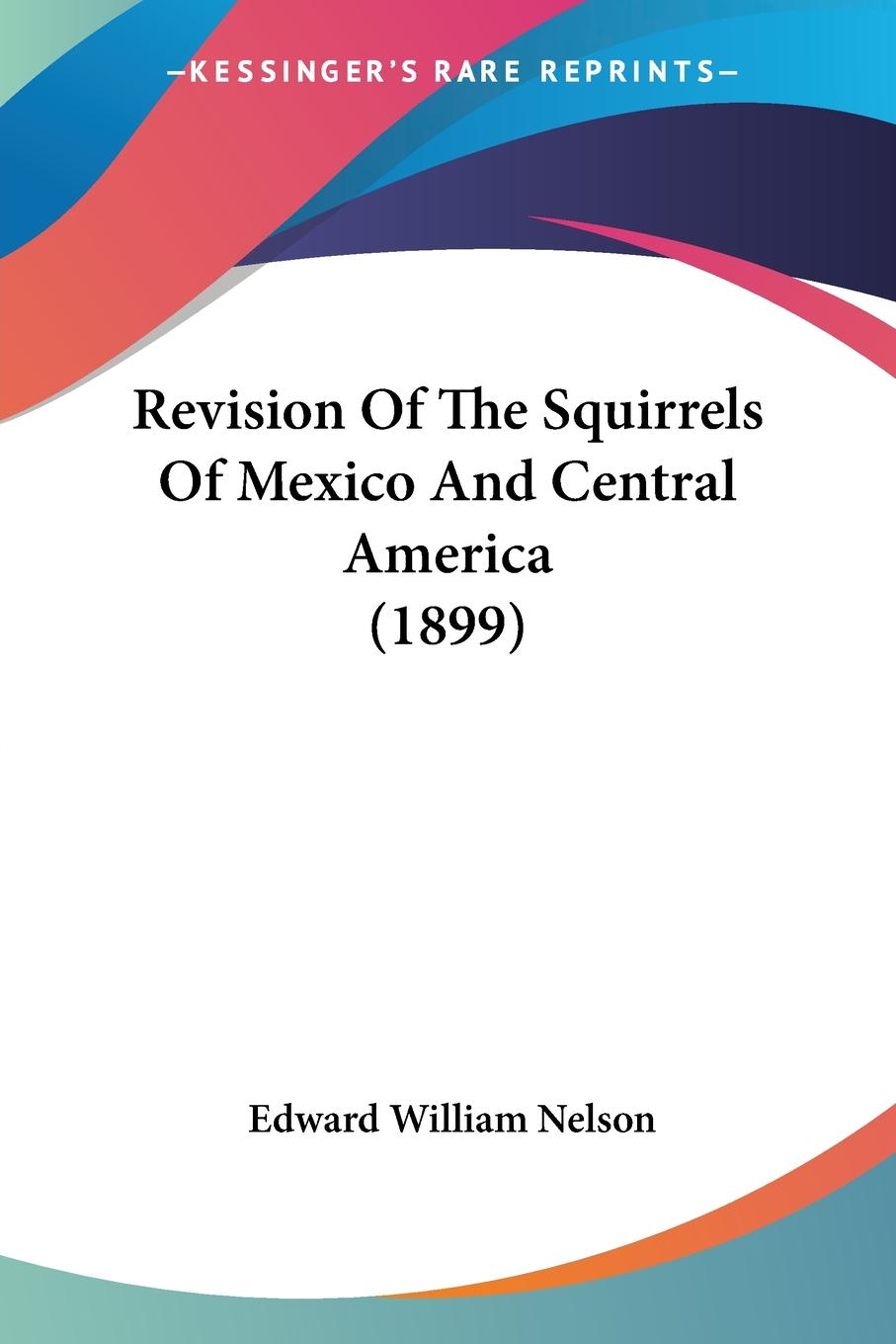 —KESSINGER'S RARE REPRINTS—

Revision Of The Squirrels Of Mexico And Central America (1899)

Edward William Nelson